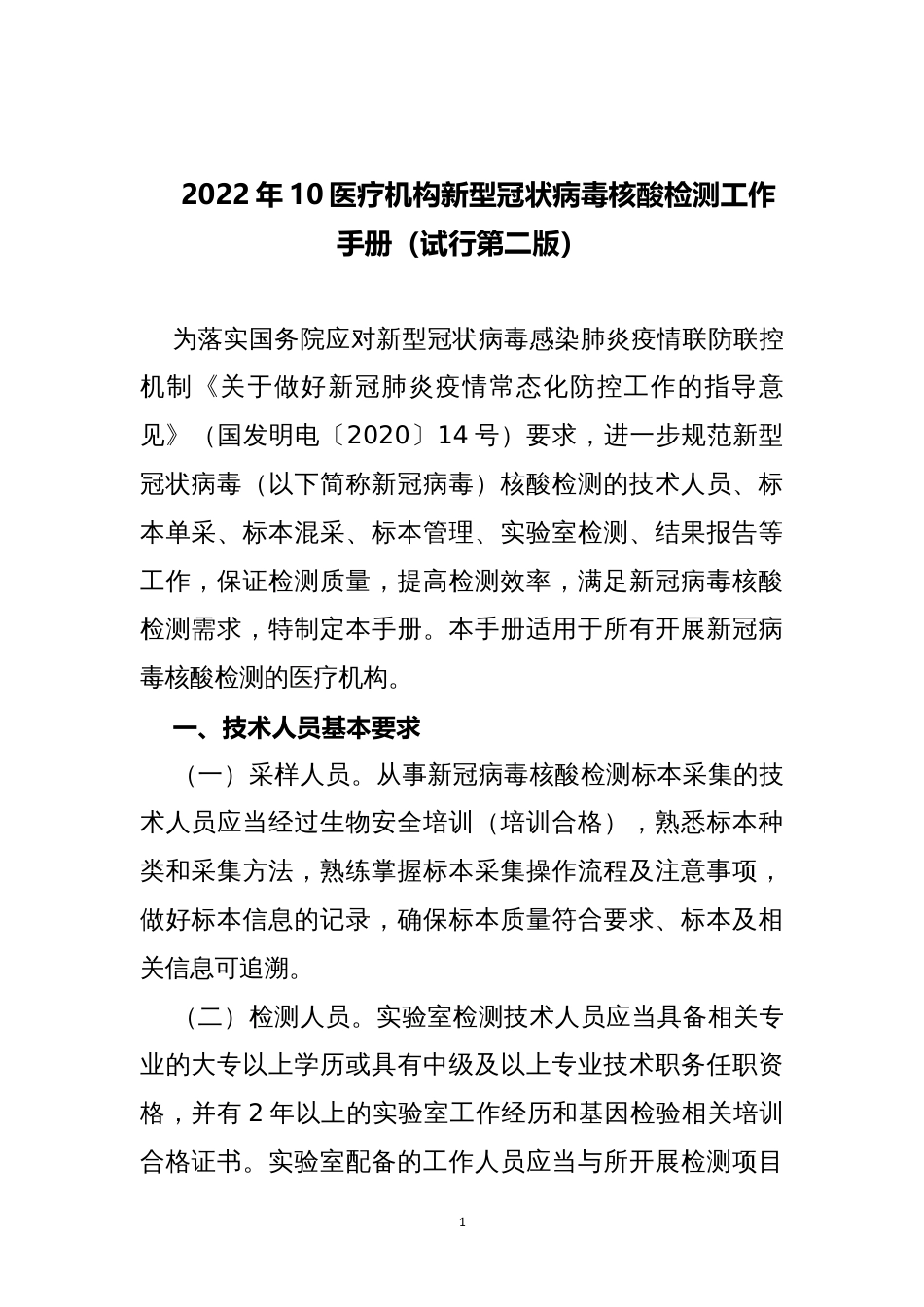 2022 年 10 医疗机构新型冠状病毒核酸检测工作手册（试行第二版）

为落实国务院应对新型冠状病毒感染肺炎疫情联防联控机制《关于做好新冠肺炎疫情常态化防控工作的指导意见》（国发明电〔2020〕14 号）要求，进一步规范新型冠状病毒（以下简称新冠病毒）核酸检测的技术人员、标本单采、标本混采、标本管理、实验室检测、结果报告等工作，保证检测质量，提高检测效率，满足新冠病毒核酸检测需求，特制定本手册。本手册适用于所有开展新冠病毒核酸检测的医疗机构。

一、技术人员基本要求

（一）采样人员。从事新冠病毒核酸检测标本采集的技术人员应当经过生物安全培训（培训合格），熟悉标本种类和采集方法，熟练掌握标本采集操作流程及注意事项，做好标本信息的记录，确保标本质量符合要求、标本及相关信息可追溯。

（二）检测人员。实验室检测技术人员应当具备相关专业的大专以上学历或具有中级及以上专业技术职务任职资格，并有 2 年以上的实验室工作经历和基因检验相关培训合格证书。实验室配备的工作人员应当与所开展检测项目

1